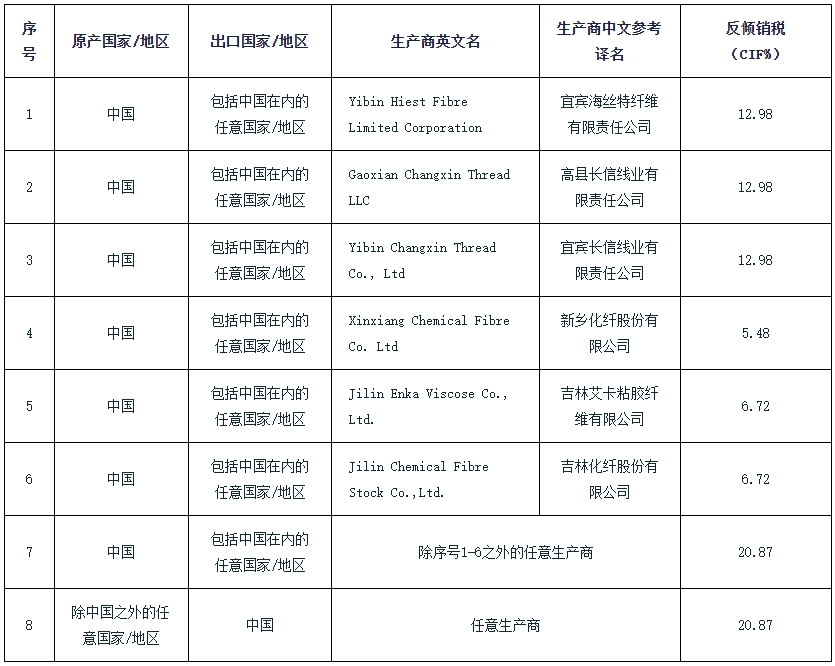 | 序号 | 原产国家/地区 | 出口国家/地区 | 生产商英文名 | 生产商中文参考译名 | 反倾销税（CIF%） |
|---|---|---|---|---|---|
| 1 | 中国 | 包括中国在内的任意国家/地区 | Yibin Hiest Fibre Limited Corporation | 宜宾海丝特纤维有限责任公司 | 12.98 |
| 2 | 中国 | 包括中国在内的任意国家/地区 | Gaoxian Changxin Thread LLC | 高县长信线业有限责任公司 | 12.98 |
| 3 | 中国 | 包括中国在内的任意国家/地区 | Yibin Changxin Thread Co., Ltd | 宜宾长信线业有限责任公司 | 12.98 |
| 4 | 中国 | 包括中国在内的任意国家/地区 | Xinxiang Chemical Fibre Co. Ltd | 新乡化纤股份有限公司 | 5.48 |
| 5 | 中国 | 包括中国在内的任意国家/地区 | Jilin Enka Viscose Co., Ltd. | 吉林艾卡粘胶纤维有限公司 | 6.72 |
| 6 | 中国 | 包括中国在内的任意国家/地区 | Jilin Chemical Fibre Stock Co.,Ltd. | 吉林化纤股份有限公司 | 6.72 |
| 7 | 中国 | 包括中国在内的任意国家/地区 | 除序号1-6之外的任意生产商 | | 20.87 |
| 8 | 除中国之外的任意国家/地区 | 中国 | 任意生产商 | | 20.87 |